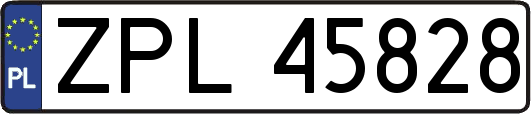 PL
ZPL 45828